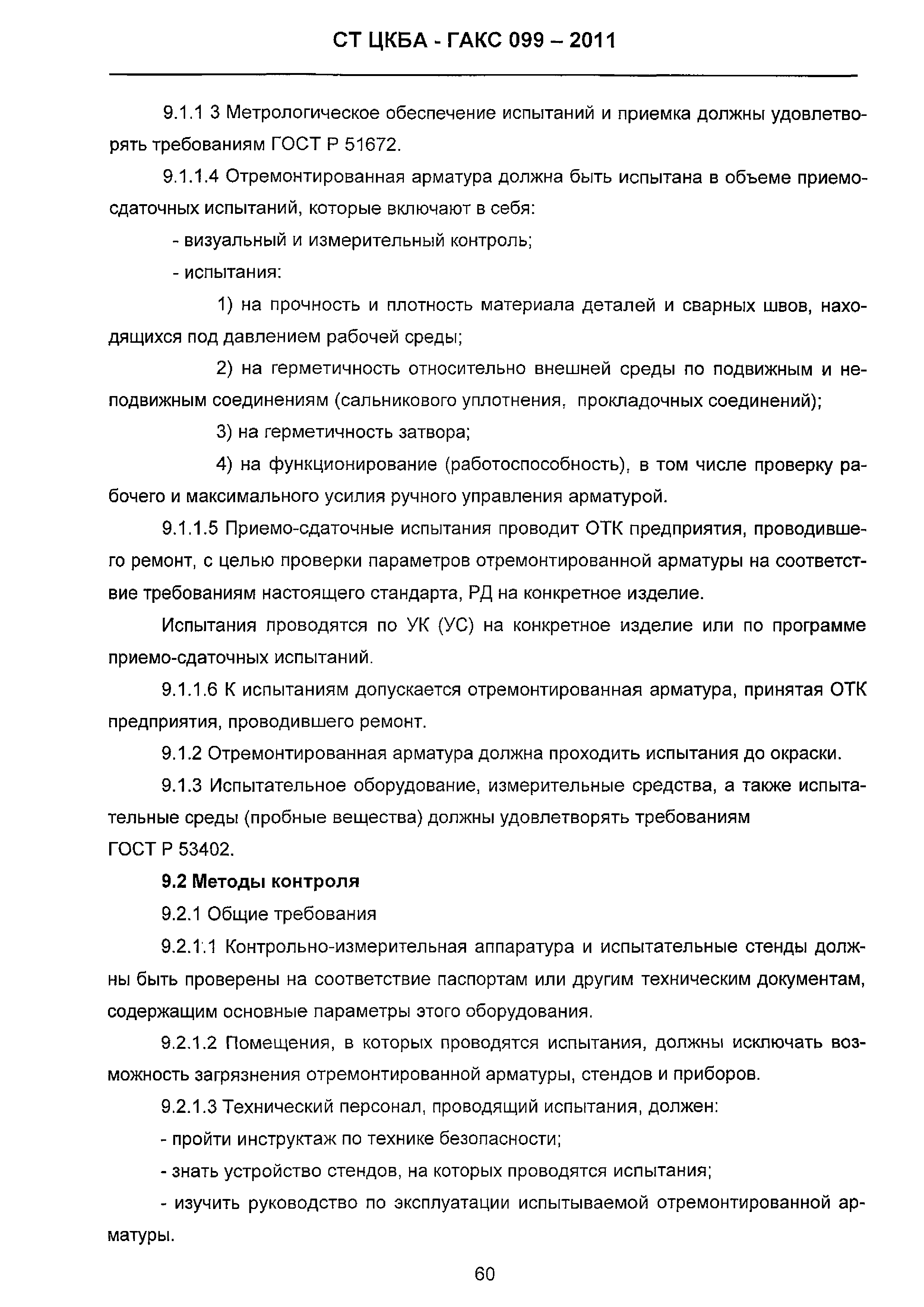 СТ ЦКБА - ГАКС 099 – 2011

9.1.1 3 Метрологическое обеспечение испытаний и приемка должны удовлетворять требованиям ГОСТ Р 51672.

9.1.1.4 Отремонтированная арматура должна быть испытана в объеме приемо-сдаточных испытаний, которые включают в себя:

- визуальный и измерительный контроль;

- испытания:

1) на прочность и плотность материала деталей и сварных швов, находящихся под давлением рабочей среды;

2) на герметичность относительно внешней среды по подвижным и неподвижным соединениям (сальникового уплотнения, прокладочных соединений);

3) на герметичность затвора;

4) на функционирование (работоспособность), в том числе проверку рабочего и максимального усилия ручного управления арматурой.

9.1.1.5 Приемо-сдаточные испытания проводит ОТК предприятия, проводившего ремонт, с целью проверки параметров отремонтированной арматуры на соответствие требованиям настоящего стандарта, РД на конкретное изделие.

Испытания проводятся по УК (УС) на конкретное изделие или по программе приемо-сдаточных испытаний.

9.1.1.6 К испытаниям допускается отремонтированная арматура, принятая ОТК предприятия, проводившего ремонт.

9.1.2 Отремонтированная арматура должна проходить испытания до окраски.

9.1.3 Испытательное оборудование, измерительные средства, а также испытательные среды (пробные вещества) должны удовлетворять требованиям ГОСТ Р 53402.

9.2 Методы контроля

9.2.1 Общие требования

9.2.1.1 Контрольно-измерительная аппаратура и испытательные стенды должны быть проверены на соответствие паспортам или другим техническим документам, содержащим основные параметры этого оборудования.

9.2.1.2 Помещения, в которых проводятся испытания, должны исключать возможность загрязнения отремонтированной арматуры, стендов и приборов.

9.2.1.3 Технический персонал, проводящий испытания, должен:

- пройти инструктаж по технике безопасности;

- знать устройство стендов, на которых проводятся испытания;

- изучить руководство по эксплуатации испытываемой отремонтированной арматуры.

60